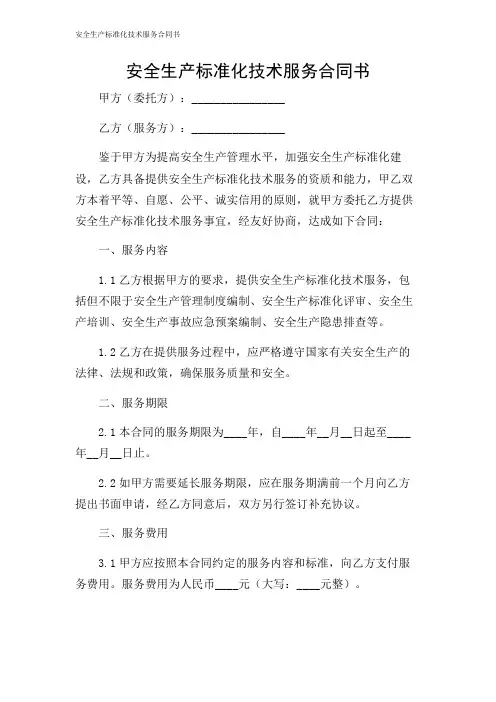 安全生产标准化技术服务合同书

安全生产标准化技术服务合同书

甲方（委托方）：________________

乙方（服务方）：________________

鉴于甲方为提高安全生产管理水平，加强安全生产标准化建设，乙方具备提供安全生产标准化技术服务的资质和能力，甲乙双方本着平等、自愿、公平、诚实信用的原则，就甲方委托乙方提供安全生产标准化技术服务事宜，经友好协商，达成如下合同：

一、服务内容

1.1 乙方根据甲方的要求，提供安全生产标准化技术服务，包括但不限于安全生产管理制度编制、安全生产标准化评审、安全生产培训、安全生产事故应急预案编制、安全生产隐患排查等。

1.2 乙方在提供服务过程中，应严格遵守国家有关安全生产的法律、法规和政策，确保服务质量和安全。

二、服务期限

2.1 本合同的服务期限为____年，自____年__月__日起至____年__月__日止。

2.2 如甲方需要延长服务期限，应在服务期满前一个月向乙方提出书面申请，经乙方同意后，双方另行签订补充协议。

三、服务费用

3.1 甲方应按照本合同约定的服务内容和标准，向乙方支付服务费用。服务费用为人民币____元（大写：____元整）。